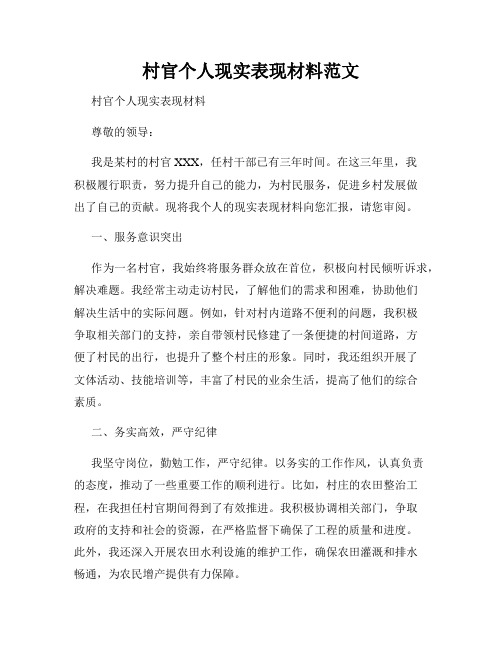 村官个人现实表现材料范文

村官个人现实表现材料

尊敬的领导：

我是某村的村官XXX，任村干部已有三年时间。在这三年里，我积极履行职责，努力提升自己的能力，为村民服务，促进乡村发展做出了自己的贡献。现将我个人的现实表现材料向您汇报，请您审阅。

一、服务意识突出

作为一名村官，我始终将服务群众放在首位，积极向村民倾听诉求，解决难题。我经常主动走访村民，了解他们的需求和困难，协助他们解决生活中的实际问题。例如，针对村内道路不便利的问题，我积极争取相关部门的支持，亲自带领村民修建了一条便捷的村间道路，方便了村民的出行，也提升了整个村庄的形象。同时，我还组织开展了文体活动、技能培训等，丰富了村民的业余生活，提高了他们的综合素质。

二、务实高效，严守纪律

我坚守岗位，勤勉工作，严守纪律。以务实的工作作风，认真负责的态度，推动了一些重要工作的顺利进行。比如，村庄的农田整治工程，在我担任村官期间得到了有效推进。我积极协调相关部门，争取政府的支持和社会的资源，在严格监督下确保了工程的质量和进度。此外，我还深入开展农田水利设施的维护工作，确保农田灌溉和排水畅通，为农民增产提供有力保障。